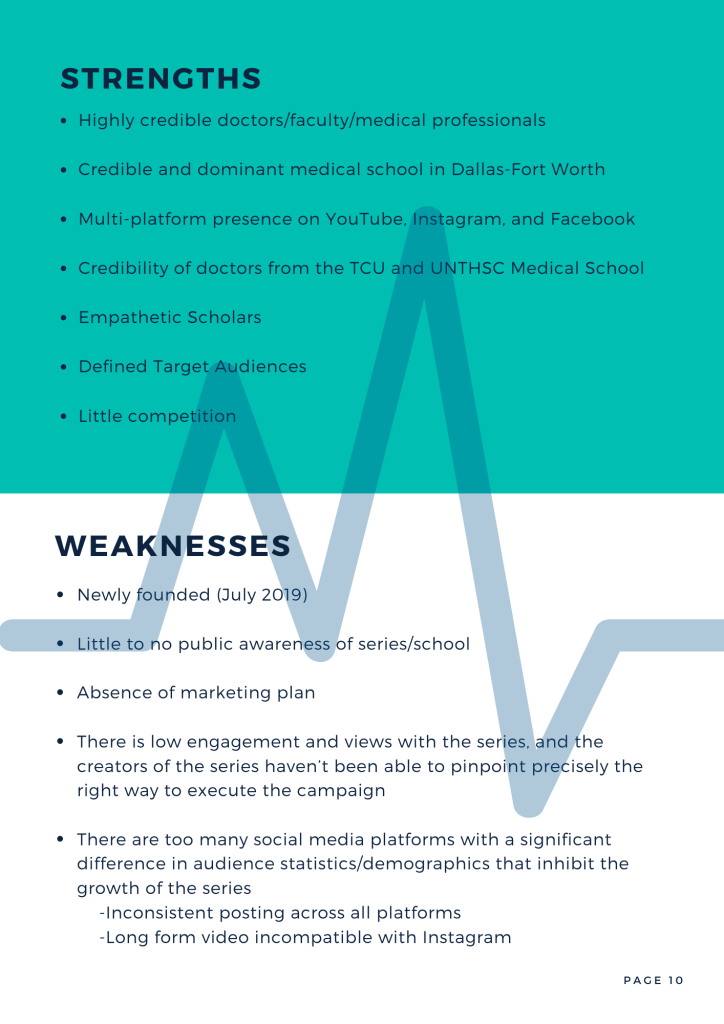 STRENGTHS

- Highly credible doctors/faculty/medical professionals
- Credible and dominant medical school in Dallas-Fort Worth
- Multi-platform presence on YouTube, Instagram, and Facebook
- Credibility of doctors from the TCU and UNTHSC Medical School
- Empathetic Scholars
- Defined Target Audiences
- Little competition

WEAKNESSES

- Newly founded (July 2019)
- Little to no public awareness of series/school
- Absence of marketing plan
- There is low engagement and views with the series, and the creators of the series haven't been able to pinpoint precisely the right way to execute the campaign
- There are too many social media platforms with a significant difference in audience statistics/demographics that inhibit the growth of the series
 -Inconsistent posting across all platforms
 -Long form video incompatible with Instagram

PAGE 10